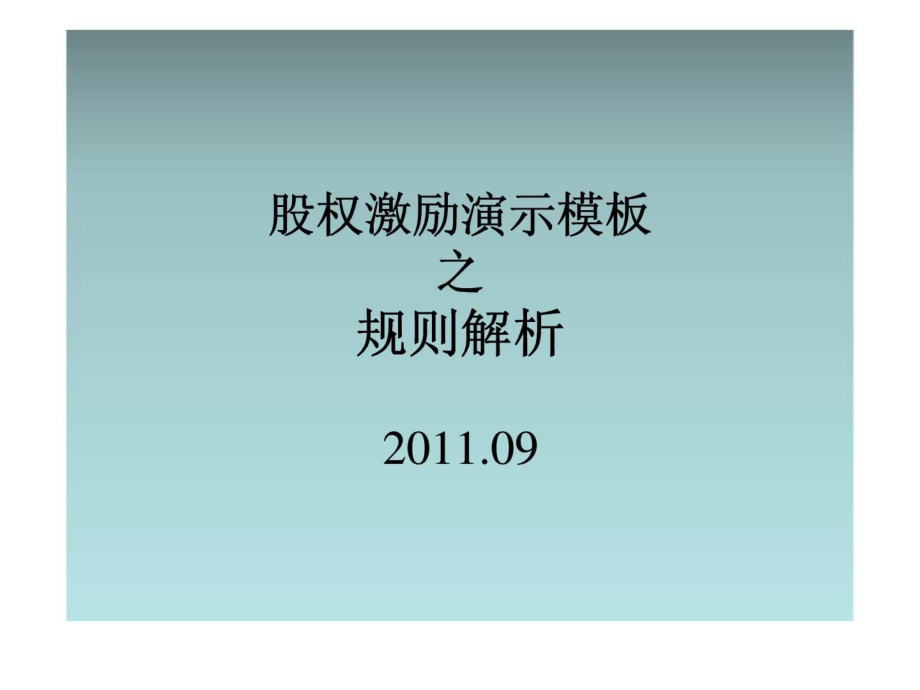 股权激励演示模板
之
规则解析

2011.09